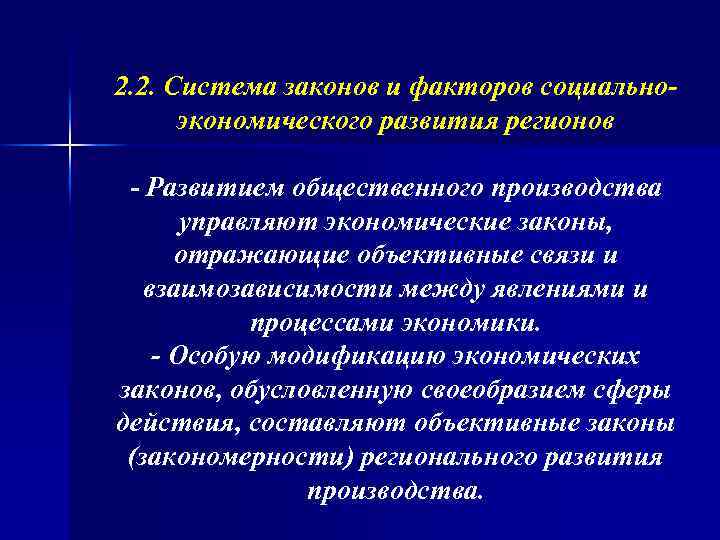 2.2. Система законов и факторов социально-экономического развития регионов

- Развитием общественного производства управляют экономические законы, отражающие объективные связи и взаимозависимости между явлениями и процессами экономики.
- Особую модификацию экономических законов, обусловленную своеобразием сферы действия, составляют объективные законы (закономерности) регионального развития производства.